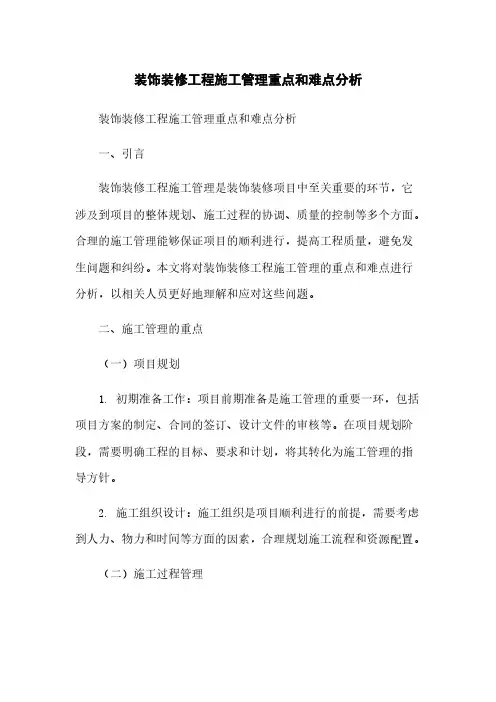 装饰装修工程施工管理重点和难点分析

装饰装修工程施工管理重点和难点分析

一、引言

装饰装修工程施工管理是装饰装修项目中至关重要的环节，它涉及到项目的整体规划、施工过程的协调、质量的控制等多个方面。合理的施工管理能够保证项目的顺利进行，提高工程质量，避免发生问题和纠纷。本文将对装饰装修工程施工管理的重点和难点进行分析，以相关人员更好地理解和应对这些问题。

二、施工管理的重点

（一）项目规划

1. 初期准备工作：项目前期准备是施工管理的重要一环，包括项目方案的制定、合同的签订、设计文件的审核等。在项目规划阶段，需要明确工程的目标、要求和计划，将其转化为施工管理的指导方针。

2. 施工组织设计：施工组织是项目顺利进行的前提，需要考虑到人力、物力和时间等方面的因素，合理规划施工流程和资源配置。

（二）施工过程管理